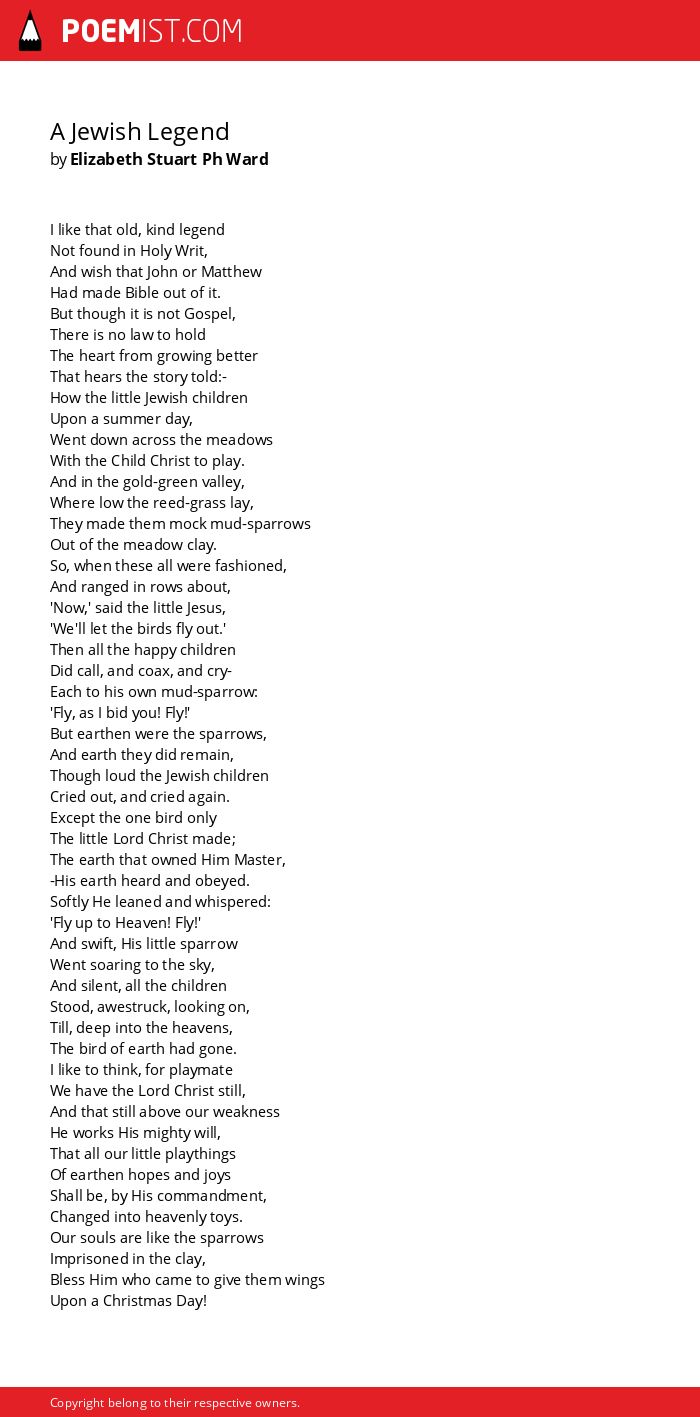 POEMIST.COM

A Jewish Legend
by Elizabeth Stuart Ph Ward

I like that old, kind legend
Not found in Holy Writ,
And wish that John or Matthew
Had made Bible out of it.
But though it is not Gospel,
There is no law to hold
The heart from growing better
That hears the story told:-
How the little Jewish children
Upon a summer day,
Went down across the meadows
With the Child Christ to play.
And in the gold-green valley,
Where low the reed-grass lay,
They made them mock mud-sparrows
Out of the meadow clay.
So, when these all were fashioned,
And ranged in rows about,
'Now,' said the little Jesus,
'We'll let the birds fly out.'
Then all the happy children
Did call, and coax, and cry-
Each to his own mud-sparrow:
'Fly, as I bid you! Fly!'
But earthen were the sparrows,
And earth they did remain,
Though loud the Jewish children
Cried out, and cried again.
Except the one bird only
The little Lord Christ made;
The earth that owned Him Master,
-His earth heard and obeyed.
Softly He leaned and whispered:
'Fly up to Heaven! Fly!'
And swift, His little sparrow
Went soaring to the sky,
And silent, all the children
Stood, awestruck, looking on,
Till, deep into the heavens,
The bird of earth had gone.
I like to think, for playmate
We have the Lord Christ still,
And that still above our weakness
He works His mighty will,
That all our little playthings
Of earthen hopes and joys
Shall be, by His commandment,
Changed into heavenly toys.
Our souls are like the sparrows
Imprisoned in the clay,
Bless Him who came to give them wings
Upon a Christmas Day!

Copyright belong to their respective owners.